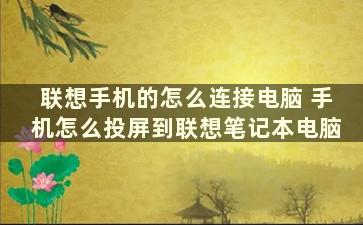 联想手机的怎么连接电脑 手机怎么投屏到联想笔记本电脑